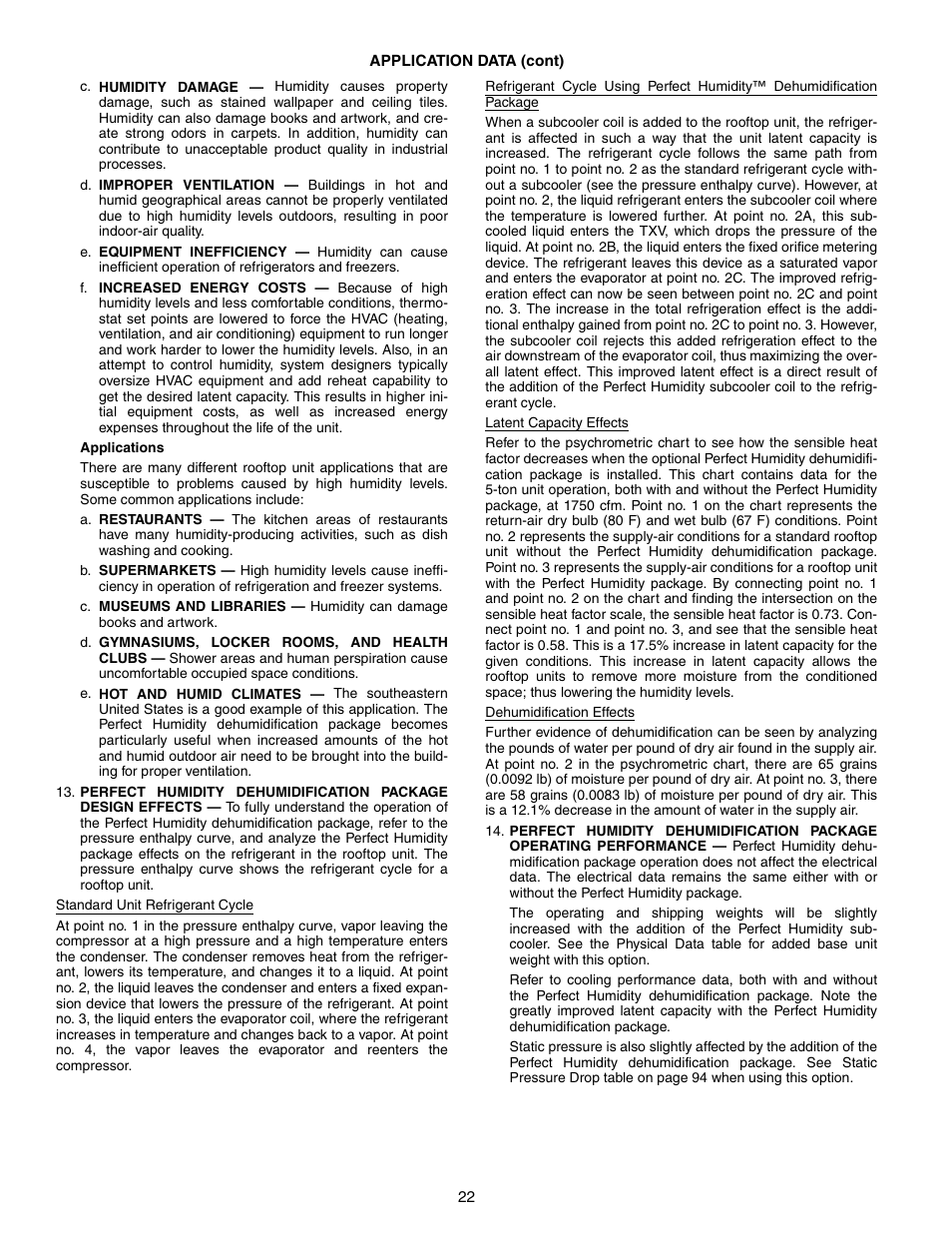 APPLICATION DATA (cont)

c. HUMIDITY DAMAGE — Humidity causes property damage, such as stained wallpaper and ceiling tiles. Humidity can also damage books and artwork, and create strong odors in carpets. In addition, humidity can contribute to unacceptable product quality in industrial processes.

d. IMPROPER VENTILATION — Buildings in hot and humid geographical areas cannot be properly ventilated due to high humidity levels outdoors, resulting in poor indoor-air quality.

e. EQUIPMENT INEFFICIENCY — Humidity can cause inefficient operation of refrigerators and freezers.

f. INCREASED ENERGY COSTS — Because of high humidity levels and less comfortable conditions, thermostat set points are lowered to force the HVAC (heating, ventilation, and air conditioning) equipment to run longer and work harder to lower the humidity levels. Also, in an attempt to control humidity, system designers typically oversize HVAC equipment and add reheat capability to get the desired latent capacity. This results in higher initial equipment costs, as well as increased energy expenses throughout the life of the unit.

Applications

There are many different rooftop unit applications that are susceptible to problems caused by high humidity levels. Some common applications include:

a. RESTAURANTS — The kitchen areas of restaurants have many humidity-producing activities, such as dish washing and cooking.

b. SUPERMARKETS — High humidity levels cause inefficiency in operation of refrigeration and freezer systems.

c. MUSEUMS AND LIBRARIES — Humidity can damage books and artwork.

d. GYMNASIUMS, LOCKER ROOMS, AND HEALTH CLUBS — Shower areas and human perspiration cause uncomfortable occupied space conditions.

e. HOT AND HUMID CLIMATES — The southeastern United States is a good example of this application. The Perfect Humidity dehumidification package becomes particularly useful when increased amounts of the hot and humid outdoor air need to be brought into the building for proper ventilation.

13. PERFECT HUMIDITY DEHUMIDIFICATION PACKAGE DESIGN EFFECTS — To fully understand the operation of the Perfect Humidity dehumidification package, refer to the pressure enthalpy curve, and analyze the Perfect Humidity package effects on the refrigerant in the rooftop unit. The pressure enthalpy curve shows the refrigerant cycle for a rooftop unit.

Standard Unit Refrigerant Cycle

At point no. 1 in the pressure enthalpy curve, vapor leaving the compressor at a high pressure and a high temperature enters the condenser. The condenser removes heat from the refrigerant, lowers its temperature, and changes it to a liquid. At point no. 2, the liquid leaves the condenser and enters a fixed expansion device that lowers the pressure of the refrigerant. At point no. 3, the liquid enters the evaporator coil, where the refrigerant increases in temperature and changes back to a vapor. At point no. 4, the vapor leaves the evaporator and reenters the compressor.

Refrigerant Cycle Using Perfect Humidity™ Dehumidification Package

When a subcooler coil is added to the rooftop unit, the refrigerant is affected in such a way that the unit latent capacity is increased. The refrigerant cycle follows the same path from point no. 1 to point no. 2 as the standard refrigerant cycle without a subcooler (see the pressure enthalpy curve). However, at point no. 2, the liquid refrigerant enters the subcooler coil where the temperature is lowered further. At point no. 2A, this subcooled liquid enters the TXV, which drops the pressure of the liquid. At point no. 2B, the liquid enters the fixed orifice metering device. The refrigerant leaves this device as a saturated vapor and enters the evaporator at point no. 2C. The improved refrigeration effect can now be seen between point no. 2C and point no. 3. The increase in the total refrigeration effect is the additional enthalpy gained from point no. 2C to point no. 3. However, the subcooler coil rejects this added refrigeration effect to the air downstream of the evaporator coil, thus maximizing the overall latent effect. This improved latent effect is a direct result of the addition of the Perfect Humidity subcooler coil to the refrigerant cycle.

Latent Capacity Effects

Refer to the psychrometric chart to see how the sensible heat factor decreases when the optional Perfect Humidity dehumidification package is installed. This chart contains data for the 5-ton unit operation, both with and without the Perfect Humidity package, at 1750 cfm. Point no. 1 on the chart represents the return-air dry bulb (80 F) and wet bulb (67 F) conditions. Point no. 2 represents the supply-air conditions for a standard rooftop unit without the Perfect Humidity dehumidification package. Point no. 3 represents the supply-air conditions for a rooftop unit with the Perfect Humidity package. By connecting point no. 1 and point no. 2 on the chart and finding the intersection on the sensible heat factor scale, the sensible heat factor is 0.73. Connect point no. 1 and point no. 3, and see that the sensible heat factor is 0.58. This is a 17.5% increase in latent capacity for the given conditions. This increase in latent capacity allows the rooftop units to remove more moisture from the conditioned space; thus lowering the humidity levels.

Dehumidification Effects

Further evidence of dehumidification can be seen by analyzing the pounds of water per pound of dry air found in the supply air. At point no. 2 in the psychrometric chart, there are 65 grains (0.0092 lb) of moisture per pound of dry air. At point no. 3, there are 58 grains (0.0083 lb) of moisture per pound of dry air. This is a 12.1% decrease in the amount of water in the supply air.

14. PERFECT HUMIDITY DEHUMIDIFICATION PACKAGE OPERATING PERFORMANCE — Perfect Humidity dehumidification package operation does not affect the electrical data. The electrical data remains the same either with or without the Perfect Humidity package.

The operating and shipping weights will be slightly increased with the addition of the Perfect Humidity subcooler. See the Physical Data table for added base unit weight with this option.

Refer to cooling performance data, both with and without the Perfect Humidity dehumidification package. Note the greatly improved latent capacity with the Perfect Humidity dehumidification package.

Static pressure is also slightly affected by the addition of the Perfect Humidity dehumidification package. See Static Pressure Drop table on page 94 when using this option.

22